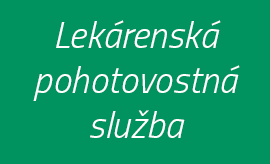 Lekárenská pohotovostná služba